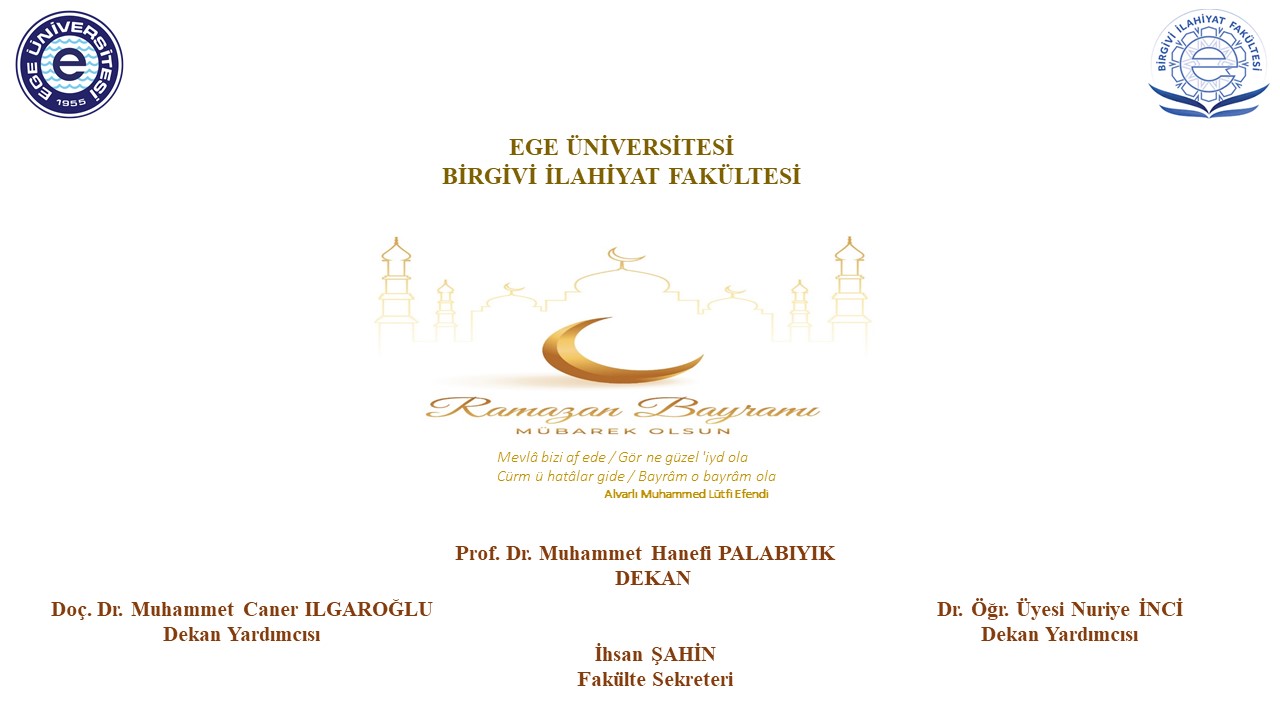 EGE ÜNİVERSİTESİ
1955

BİRGİVİ İLAHİYAT FAKÜLTESİ

EGE ÜNİVERSİTESİ
BİRGİVİ İLAHİYAT FAKÜLTESİ

Ramazan Bayramı
MÜBAREK OLSUN

Mevlâ bizi af ede / Gör ne güzel 'iyd ola
Cürm ü hatâlar gide / Bayrâm o bayrâm ola
Alvarlı Muhammed Lütfi Efendi

Prof. Dr. Muhammet Hanefi PALABIYIK
DEKAN

Doç. Dr. Muhammet Caner ILGAROĞLU
Dekan Yardımcısı

Dr. Öğr. Üyesi Nuriye İNCİ
Dekan Yardımcısı

İhsan ŞAHİN
Fakülte Sekreteri